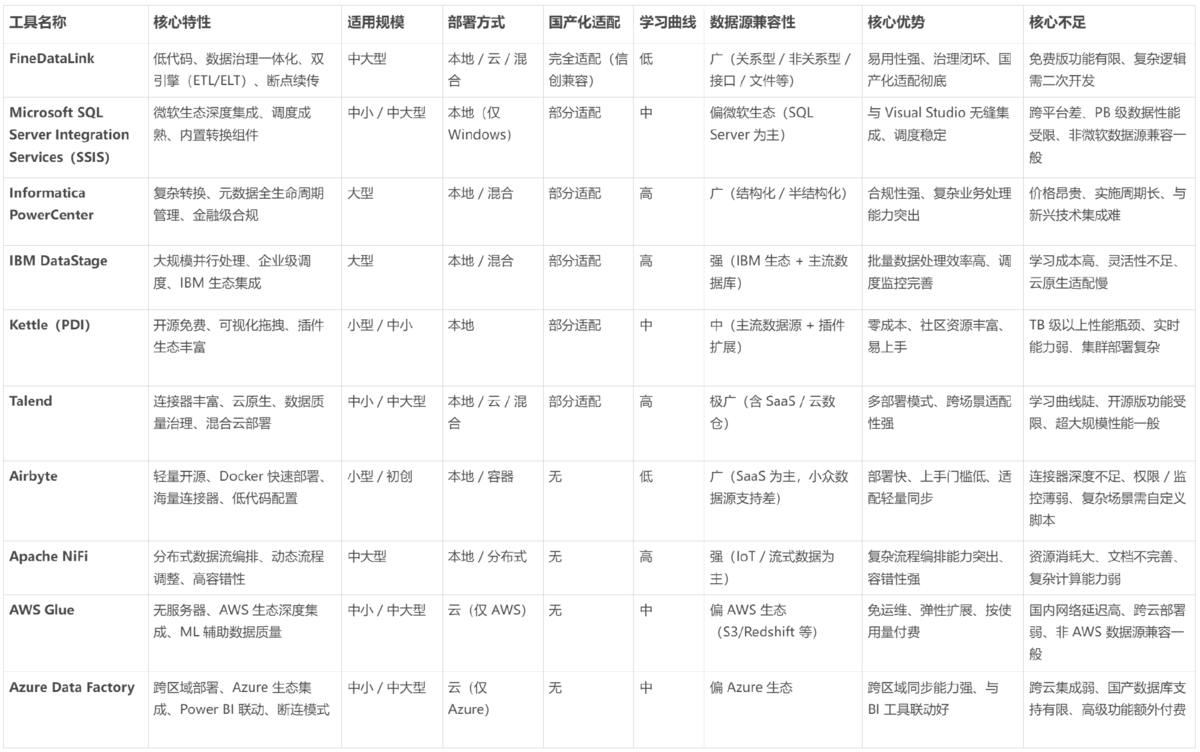 | 工具名称 | 核心特性 | 适用规模 | 部署方式 | 国产化适配 | 学习曲线 | 数据源兼容性 | 核心优势 | 核心不足 |
|---|---|---|---|---|---|---|---|---|
| FineDataLink | 低代码、数据治理一体化、双引擎（ETL/ELT）、断点续传 | 中大型 | 本地 / 云 / 混合 | 完全适配（信创兼容） | 低 | 广（关系型 / 非关系型 / 接口 / 文件等） | 易用性强、治理闭环、国产化适配彻底 | 免费版功能有限、复杂逻辑需二次开发 |
| Microsoft SQL Server Integration Services（SSIS） | 微软生态深度集成、调度成熟、内置转换组件 | 中小 / 中大型 | 本地（仅 Windows） | 部分适配 | 中 | 偏微软生态（SQL Server 为主） | 与 Visual Studio 无缝集成、调度稳定 | 跨平台差、PB 级数据性能受限、非微软数据源兼容一般 |
| Informatica PowerCenter | 复杂转换、元数据全生命周期管理、金融级合规 | 大型 | 本地 / 混合 | 部分适配 | 高 | 广（结构化 / 半结构化） | 合规性强、复杂业务处理能力突出 | 价格昂贵、实施周期长、与新兴技术集成难 |
| IBM DataStage | 大规模并行处理、企业级调度、IBM 生态集成 | 大型 | 本地 / 混合 | 部分适配 | 高 | 强（IBM 生态 + 主流数据库） | 批量数据处理效率高、调度监控完善 | 学习成本高、灵活性不足、云原生适配慢 |
| Kettle（PDI） | 开源免费、可视化拖拽、插件生态丰富 | 小型 / 中小 | 本地 | 部分适配 | 中 | 中（主流数据源 + 插件扩展） | 零成本、社区资源丰富、易上手 | TB 级以上性能瓶颈、实时能力弱、集群部署复杂 |
| Talend | 连接器丰富、云原生、数据质量治理、混合云部署 | 中小 / 中大型 | 本地 / 云 / 混合 | 部分适配 | 高 | 极广（含 SaaS / 云数仓） | 多部署模式、跨场景适配性强 | 学习曲线陡、开源版功能受限、超大规模性能一般 |
| Airbyte | 轻量开源、Docker 快速部署、海量连接器、低代码配置 | 小型 / 初创 | 本地 / 容器 | 无 | 低 | 广（SaaS 为主，小众数据源支持差） | 部署快、上手门槛低、适配轻量同步 | 连接器深度不足、权限 / 监控薄弱、复杂场景需自定义脚本 |
| Apache NiFi | 分布式数据流编排、动态流程调整、高容错性 | 中大型 | 本地 / 分布式 | 无 | 高 | 强（IoT / 流式数据为主） | 复杂流程编排能力突出、容错性强 | 资源消耗大、文档不完善、复杂计算能力弱 |
| AWS Glue | 无服务器、AWS 生态深度集成、ML 辅助数据质量 | 中小 / 中大型 | 云（仅 AWS） | 无 | 中 | 偏 AWS 生态（S3/Redshift 等） | 免运维、弹性扩展、按使用量付费 | 国内网络延迟高、跨云部署弱、非 AWS 数据源兼容一般 |
| Azure Data Factory | 跨区域部署、Azure 生态集成、Power BI 联动、断连模式 | 中小 / 中大型 | 云（仅 Azure） | 无 | 中 | 偏 Azure 生态 | 跨区域同步能力强、与 BI 工具联动好 | 跨云集成弱、国产数据库支持有限、高级功能额外付费 |